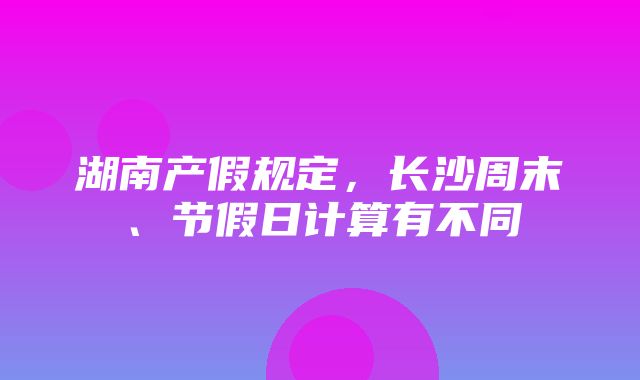 湖南产假规定，长沙周末、节假日计算有不同